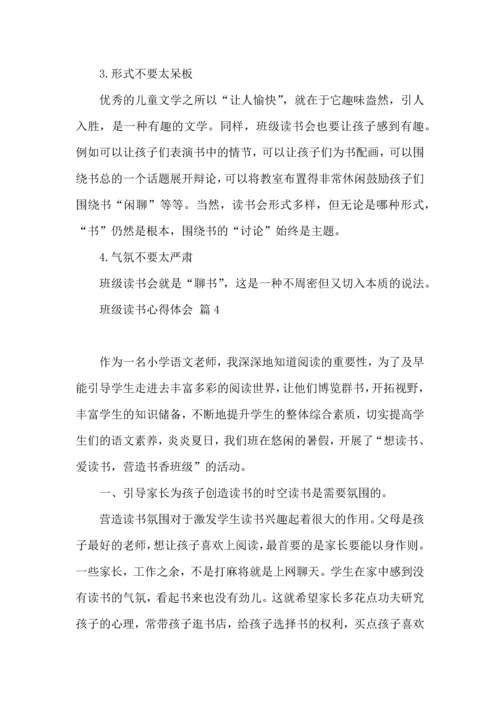 3.形式不要太呆板

优秀的儿童文学之所以“让人愉快”，就在于它趣味盎然，引人入胜，是一种有趣的文学。同样，班级读书会也要让孩子感到有趣。例如可以让孩子们表演书中的情节，可以让孩子们为书配画，可以围绕书总的一个话题展开辩论，可以将教室布置得非常休闲鼓励孩子们围绕书“闲聊”等等。当然，读书会形式多样，但无论是哪种形式，“书”仍然是根本，围绕书的“讨论”始终是主题。

4.气氛不要太严肃

班级读书会就是“聊书”，这是一种不周密但又切入本质的说法。

班级读书心得体会 篇4

作为一名小学语文老师，我深深地知道阅读的重要性，为了及早能引导学生走进去丰富多彩的阅读世界，让他们博览群书，开拓视野，丰富学生的知识储备，不断地提升学生的整体综合素质，切实提高学生们的语文素养，炎炎夏日，我们班在悠闲的暑假，开展了“想读书、爱读书，营造书香班级”的活动。

一、引导家长为孩子创造读书的时空读书是需要氛围的。

营造读书氛围对于激发学生读书兴趣起着很大的作用。父母是孩子最好的老师，想让孩子喜欢上阅读，最首要的是家长要能以身作则。一些家长，工作之余，不是打麻将就是上网聊天。学生在家中感到没有读书的气氛，看起书来也没有劲儿。这就希望家长多花点功夫研究孩子的心理，常带孩子逛书店，给孩子选择书的权利，买点孩子喜欢